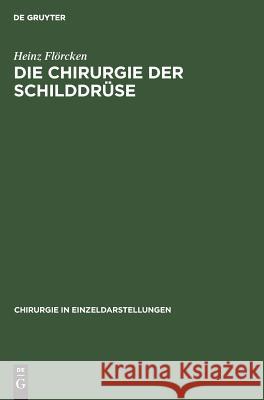 DE GRUYTER

Heinz Flörcken
DIE CHIRURGIE DER SCHILDDRÜSE

CHIRURGIE IN EINZELDARSTELLUNGEN

DE
G

Kraina Książek